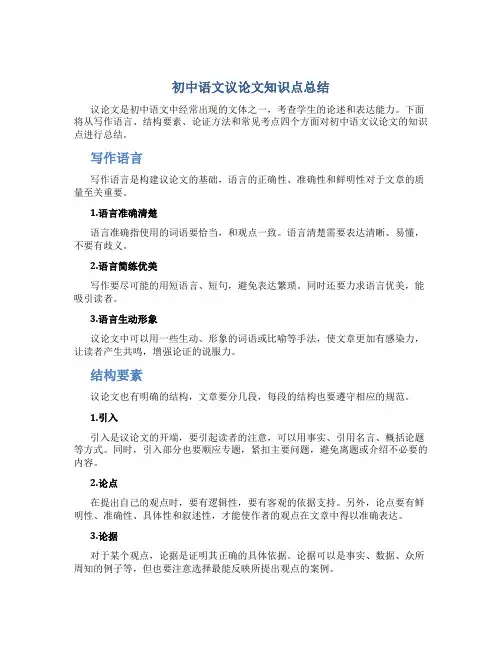 初中语文议论文知识点总结

议论文是初中语文中经常出现的文体之一，考查学生的论述和表达能力。下面将从写作语言、结构要素、论证方法和常见考点四个方面对初中语文议论文的知识点进行总结。

写作语言

写作语言是构建议论文的基础，语言的正确性、准确性和鲜明性对于文章的质量至关重要。

1.语言准确清楚

语言准确指使用的词语要恰当，和观点一致。语言清楚需要表达清晰、易懂，不要有歧义。

2.语言简练优美

写作要尽可能的用短语言、短句，避免表达繁琐。同时还要力求语言优美，能吸引读者。

3.语言生动形象

议论文中可以用一些生动、形象的词语或比喻等手法，使文章更加有感染力，让读者产生共鸣，增强论证的说服力。

结构要素

议论文也有明确的结构，文章要分几段，每段的结构也要遵守相应的规范。

1.引入

引入是议论文的开端，要引起读者的注意，可以用事实、引用名言、概括论题等方式。同时，引入部分也要顺应专题，紧扣主要问题，避免离题或介绍不必要的内容。

2.论点

在提出自己的观点时，要有逻辑性，要有客观的依据支持。另外，论点要有鲜明性、准确性、具体性和叙述性，才能使作者的观点在文章中得以准确表达。

3.论据

对于某个观点，论据是证明其正确的具体依据。论据可以是事实、数据、众所周知的例子等，但也要注意选择最能反映所提出观点的案例。